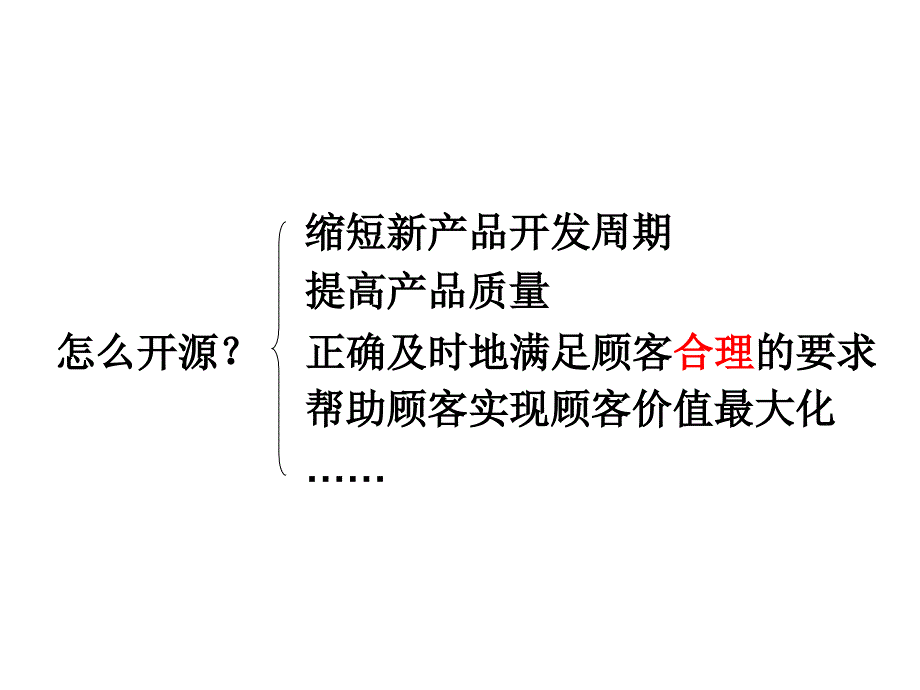 怎么开源？

缩短新产品开发周期
提高产品质量
正确及时地满足顾客合理的要求
帮助顾客实现顾客价值最大化
……